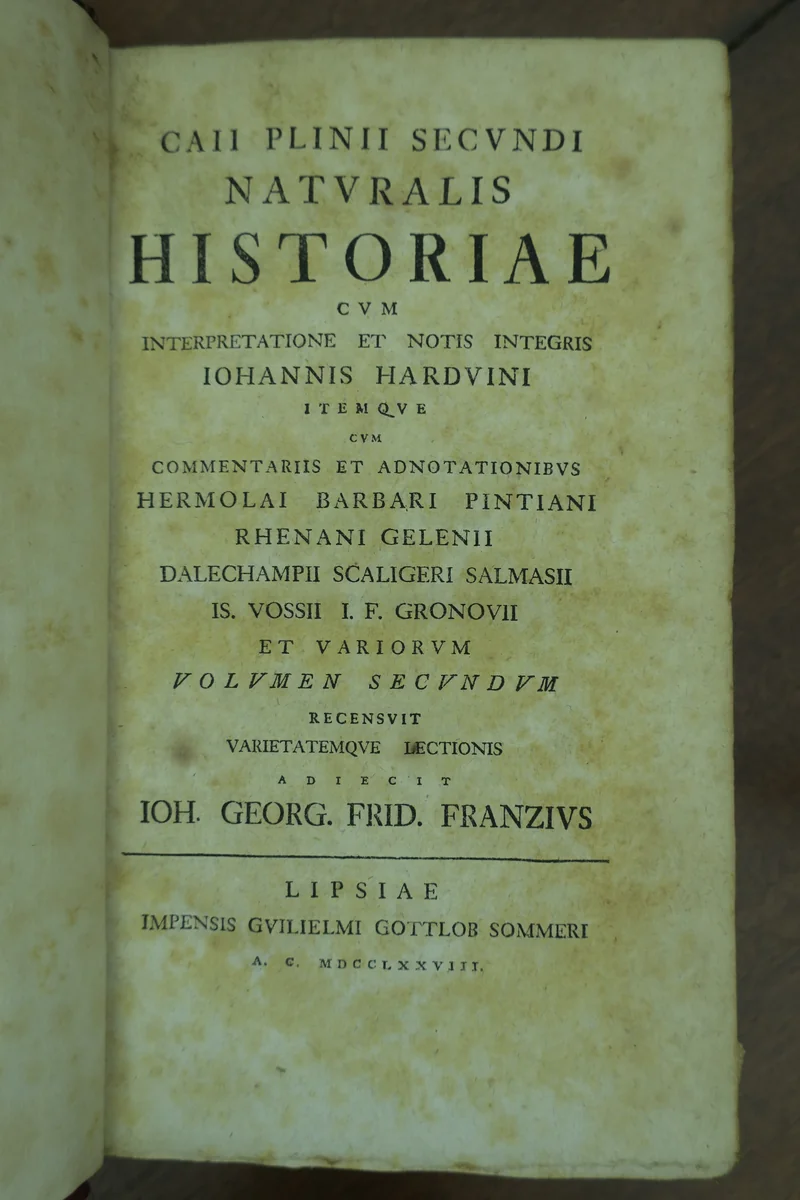 CAII PLINII SECVNDI
NATVRALIS
HISTORIAE
CVM
INTERPRETATIONE ET NOTIS INTEGRIS
IOHANNIS HARDVINI
ITEMQVE
CVM
COMMENTARIIS ET ADNOTATIONIBVS
HERMOLAI BARBARI PINTIANI
RHENANI GELENII
DALECHAMPII SCALIGERI SALMASII
IS. VOSSII I. F. GRONOVII
ET VARIORVM
VOLVMEN SECVNDVM
RECENSVIT
VARIETATEMQVE LECTIONIS
ADIECIT
IOH. GEORG. FRID. FRANZIVS

LIPSIAE
IMPENSIS GVILIELMI GOTTLOB SOMMERI
A. C. MDCCLXXVIII.